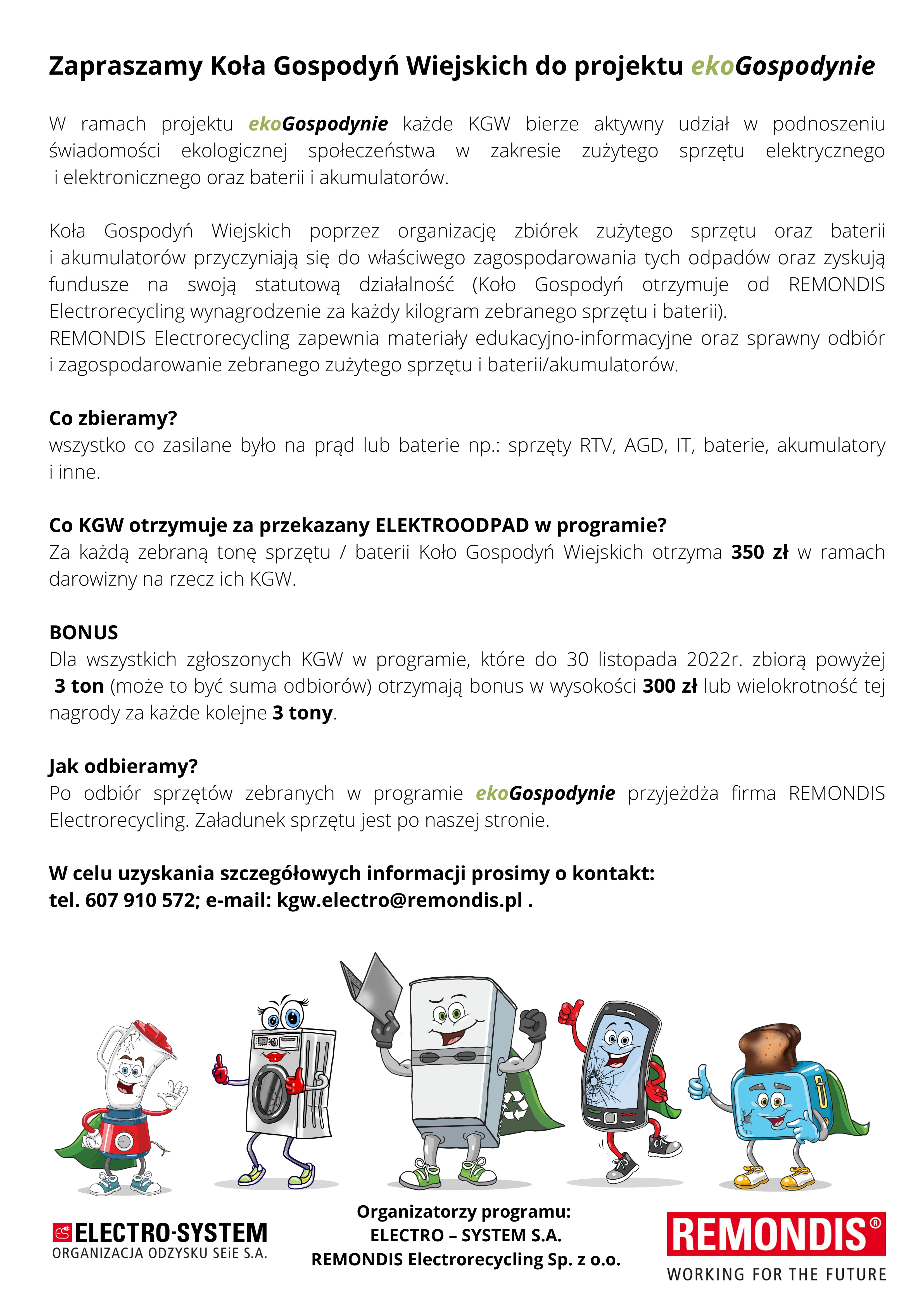 Zapraszamy Koła Gospodyń Wiejskich do projektu ekoGospodynie

W ramach projektu ekoGospodynie każde KGW bierze aktywny udział w podnoszeniu świadomości ekologicznej społeczeństwa w zakresie zużytego sprzętu elektrycznego i elektronicznego oraz baterii i akumulatorów.

Koła Gospodyń Wiejskich poprzez organizację zbiórek zużytego sprzętu oraz baterii i akumulatorów przyczyniają się do właściwego zagospodarowania tych odpadów oraz zyskują fundusze na swoją statutową działalność (Koło Gospodyń otrzymuje od REMONDIS Electrorecycling wynagrodzenie za każdy kilogram zebranego sprzętu i baterii).
REMONDIS Electrorecycling zapewnia materiały edukacyjno-informacyjne oraz sprawny odbiór i zagospodarowanie zebranego zużytego sprzętu i baterii/akumulatorów.

Co zbieramy?
wszystko co zasilane było na prąd lub baterie np.: sprzęty RTV, AGD, IT, baterie, akumulatory i inne.

Co KGW otrzymuje za przekazany ELEKTROODPAD w programie?
Za każdą zebraną tonę sprzętu / baterii Koło Gospodyń Wiejskich otrzyma 350 zł w ramach darowizny na rzecz ich KGW.

BONUS
Dla wszystkich zgłoszonych KGW w programie, które do 30 listopada 2022r. zbiorą powyżej 3 ton (może to być suma odbiorów) otrzymają bonus w wysokości 300 zł lub wielokrotność tej nagrody za każde kolejne 3 tony.

Jak odbieramy?
Po odbiór sprzętów zebranych w programie ekoGospodynie przyjeżdża firma REMONDIS Electrorecycling. Załadunek sprzętu jest po naszej stronie.

W celu uzyskania szczegółowych informacji prosimy o kontakt:
tel. 607 910 572; e-mail: kgw.electro@remondis.pl .

ELECTRO-SYSTEM
ORGANIZACJA ODZYSKU SEiE S.A.

Organizatorzy programu:
ELECTRO – SYSTEM S.A.
REMONDIS Electrorecycling Sp. z o.o.

REMONDIS®
WORKING FOR THE FUTURE